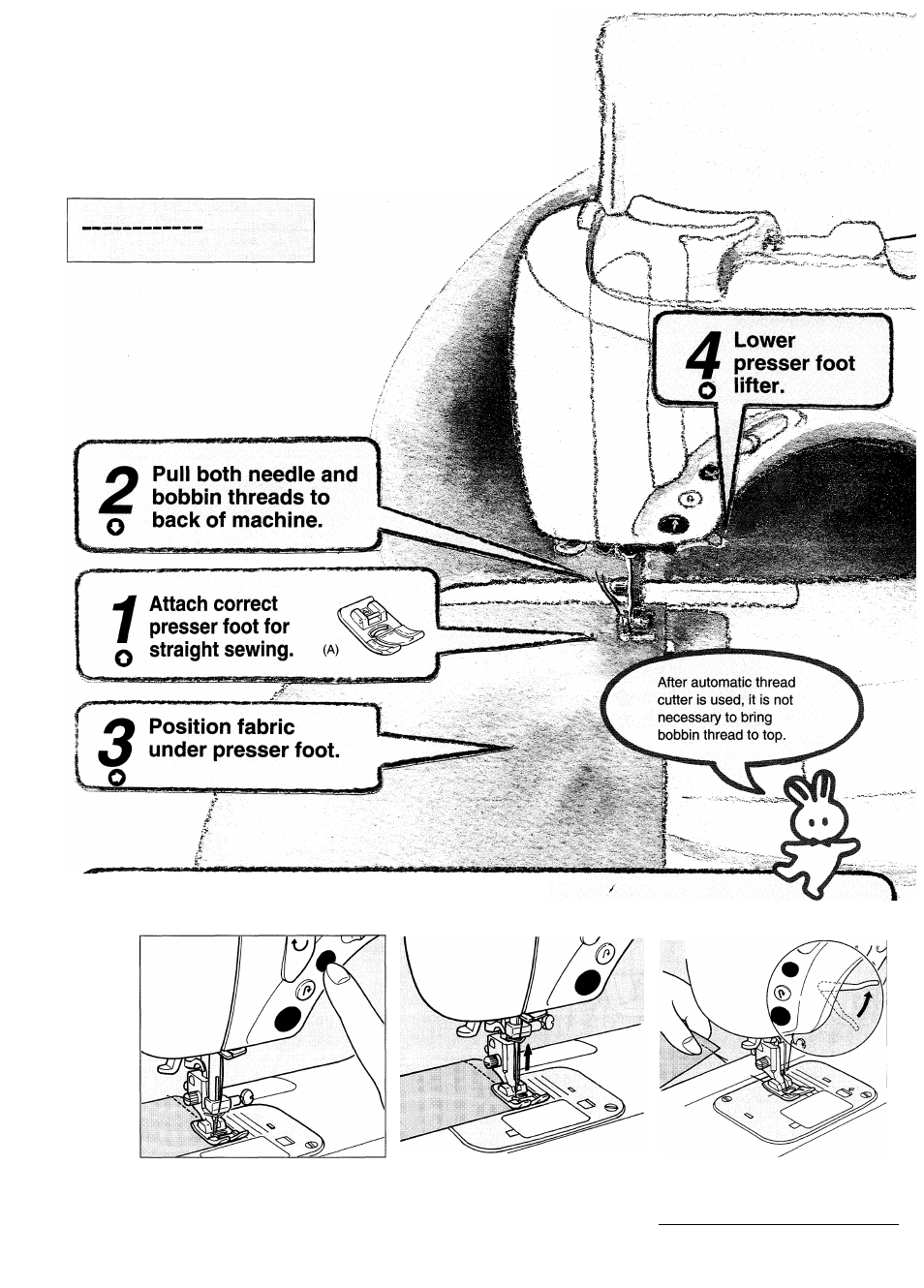 4 Lower presser foot lifter.

2 Pull both needle and bobbin threads to back of machine.

1 Attach correct presser foot for straight sewing. (A)

3 Position fabric under presser foot.

After automatic thread cutter is used, it is not necessary to bring bobbin thread to top.